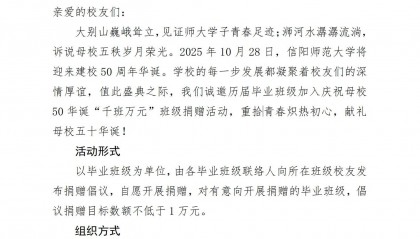 亲爱的校友们：

大别山巍峨耸立，见证师大学子青春足迹；浉河水潺潺流淌，诉说母校五秩岁月荣光。2025 年 10 月 28 日，信阳师范大学将迎来建校 50 周年华诞。学校的每一步发展都凝聚着校友们的深情厚谊，值此盛典之际，我们诚邀历届毕业班级加入庆祝母校 50 华诞“千班万元”班级捐赠活动，重拾青春炽热初心，献礼母校五十华诞！

活动形式

以毕业班级为单位，由各毕业班级联络人向所在班级校友发布捐赠倡议，自愿开展捐赠，对有意向开展捐赠的毕业班级，倡议捐赠目标数额不低于 1 万元。

组织方式